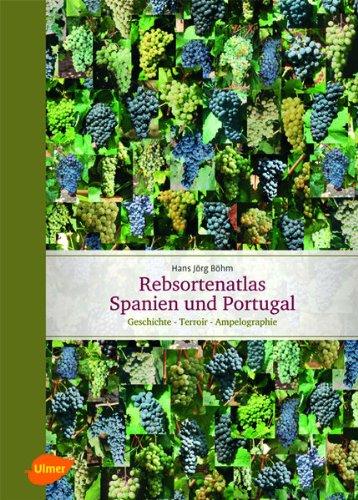 Hans Jörg Böhm

Rebsortenatlas
Spanien und Portugal

Geschichte - Terroir - Ampelographie

Ulmer